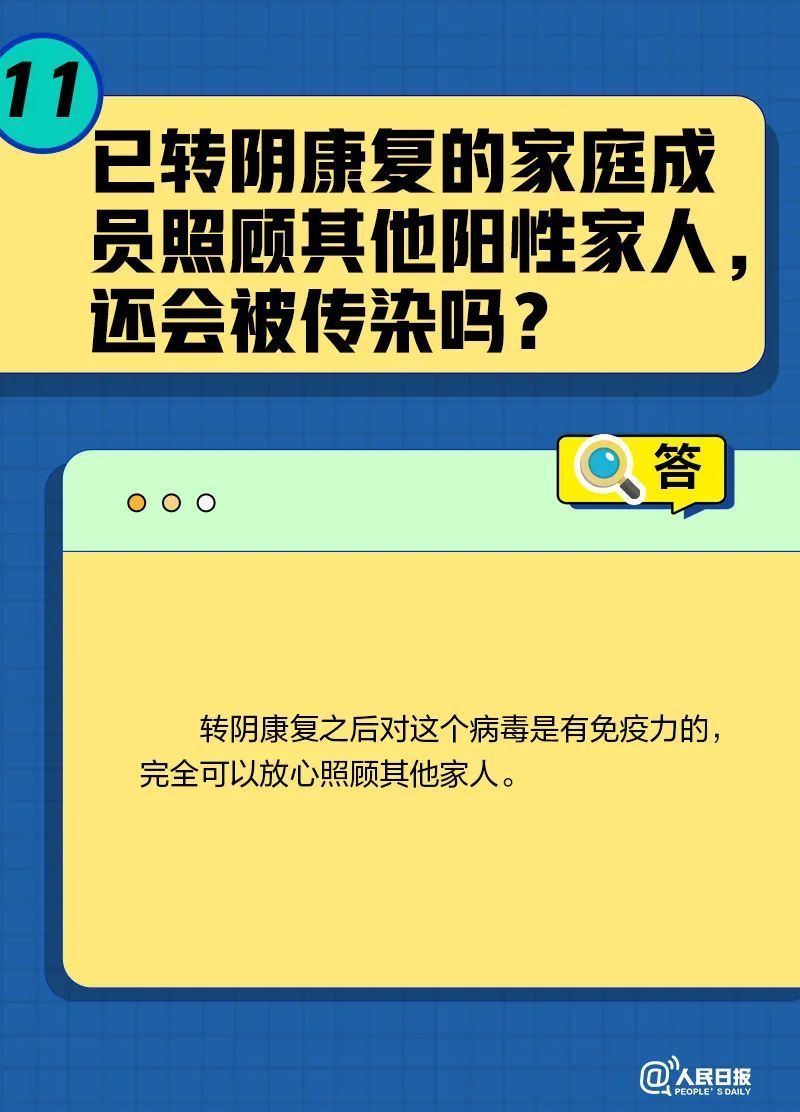 11

已转阴康复的家庭成员照顾其他阳性家人，还会被传染吗？

答

转阴康复之后对这个病毒是有免疫力的，完全可以放心照顾其他家人。

@人民日报
PEOPLE'S DAILY